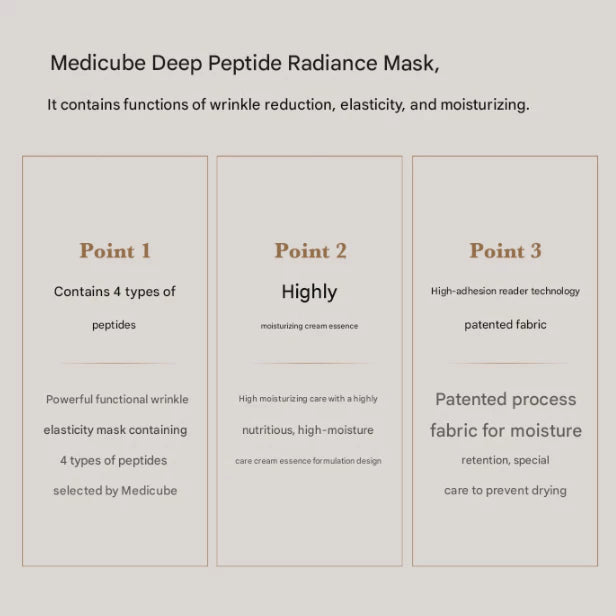 Medicube Deep Peptide Radiance Mask,

It contains functions of wrinkle reduction, elasticity, and moisturizing.

Point 1

Contains 4 types of peptides

Powerful functional wrinkle elasticity mask containing 4 types of peptides selected by Medicube

Point 2

Highly

moisturizing cream essence

High moisturizing care with a highly nutritious, high-moisture care cream essence formulation design

Point 3

High-adhesion reader technology

patented fabric

Patented process fabric for moisture retention, special care to prevent drying